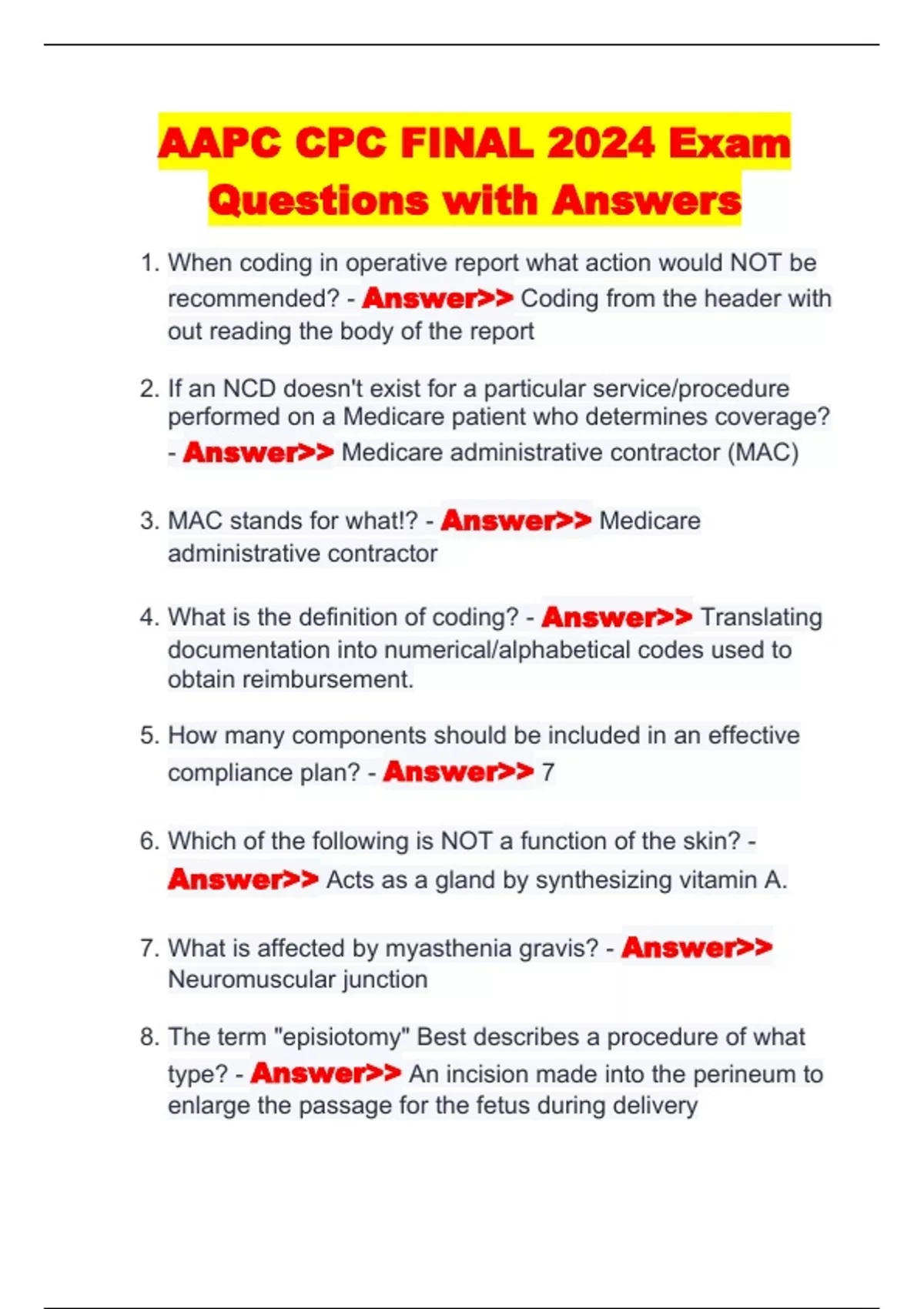 AAPC CPC FINAL 2024 Exam Questions with Answers

1. When coding in operative report what action would NOT be recommended? - Answer>> Coding from the header with out reading the body of the report

2. If an NCD doesn't exist for a particular service/procedure performed on a Medicare patient who determines coverage? - Answer>> Medicare administrative contractor (MAC)

3. MAC stands for what!? - Answer>> Medicare administrative contractor

4. What is the definition of coding? - Answer>> Translating documentation into numerical/alphabetical codes used to obtain reimbursement.

5. How many components should be included in an effective compliance plan? - Answer>> 7

6. Which of the following is NOT a function of the skin? - Answer>> Acts as a gland by synthesizing vitamin A.

7. What is affected by myasthenia gravis? - Answer>> Neuromuscular junction

8. The term "episiotomy" Best describes a procedure of what type? - Answer>> An incision made into the perineum to enlarge the passage for the fetus during delivery